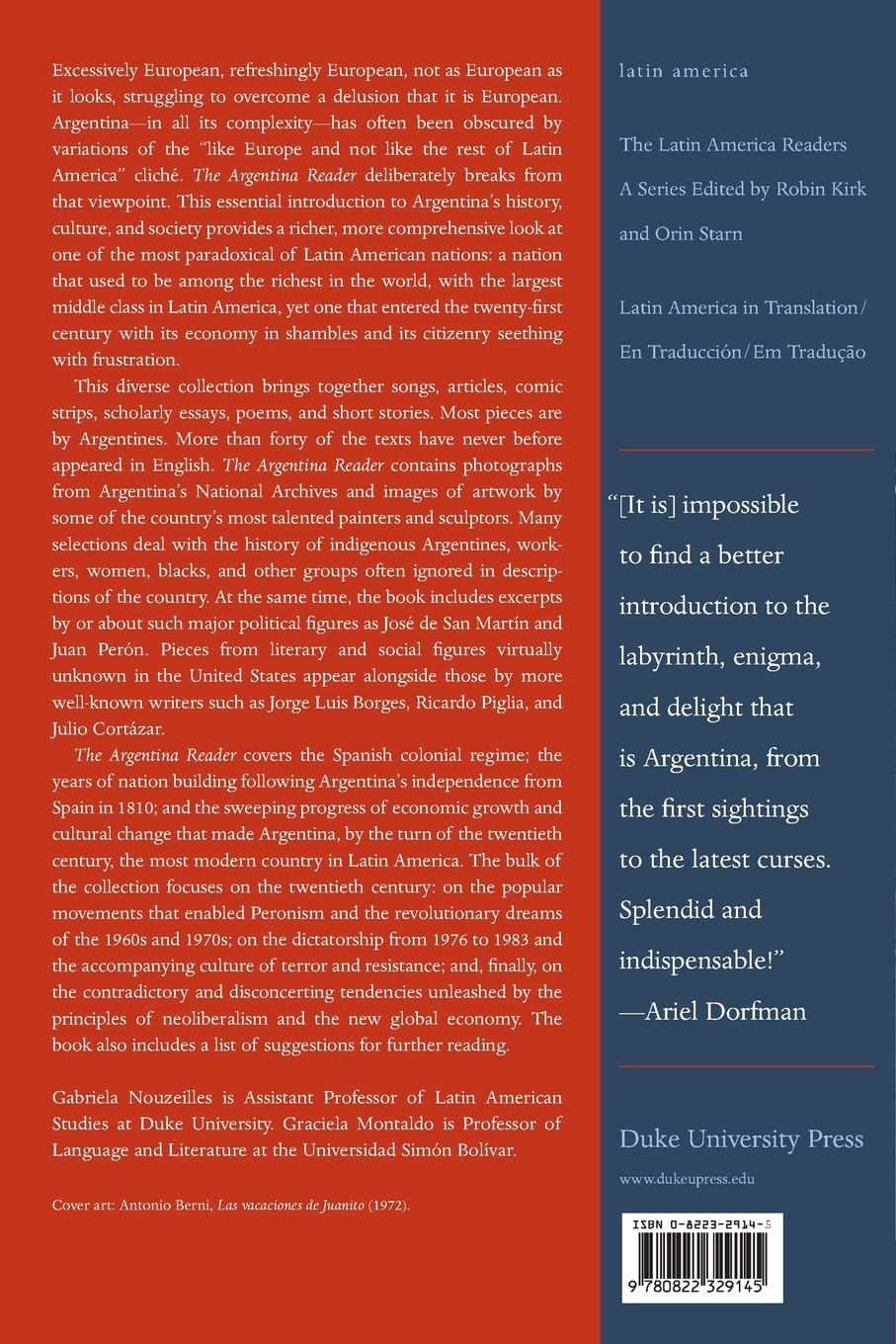 Excessively European, refreshingly European, not as European as it looks, struggling to overcome a delusion that it is European. Argentina—in all its complexity—has often been obscured by variations of the "like Europe and not like the rest of Latin America" cliché. The Argentina Reader deliberately breaks from that viewpoint. This essential introduction to Argentina's history, culture, and society provides a richer, more comprehensive look at one of the most paradoxical of Latin American nations: a nation that used to be among the richest in the world, with the largest middle class in Latin America, yet one that entered the twenty-first century with its economy in shambles and its citizenry seething with frustration.

This diverse collection brings together songs, articles, comic strips, scholarly essays, poems, and short stories. Most pieces are by Argentines. More than forty of the texts have never before appeared in English. The Argentina Reader contains photographs from Argentina's National Archives and images of artwork by some of the country's most talented painters and sculptors. Many selections deal with the history of indigenous Argentines, workers, women, blacks, and other groups often ignored in descriptions of the country. At the same time, the book includes excerpts by or about such major political figures as José de San Martín and Juan Perón. Pieces from literary and social figures virtually unknown in the United States appear alongside those by more well-known writers such as Jorge Luis Borges, Ricardo Piglia, and Julio Cortázar.

The Argentina Reader covers the Spanish colonial regime; the years of nation building following Argentina's independence from Spain in 1810; and the sweeping progress of economic growth and cultural change that made Argentina, by the turn of the twentieth century, the most modern country in Latin America. The bulk of the collection focuses on the twentieth century: on the popular movements that enabled Peronism and the revolutionary dreams of the 1960s and 1970s; on the dictatorship from 1976 to 1983 and the accompanying culture of terror and resistance; and, finally, on the contradictory and disconcerting tendencies unleashed by the principles of neoliberalism and the new global economy. The book also includes a list of suggestions for further reading.

Gabriela Nouzeilles is Assistant Professor of Latin American Studies at Duke University. Graciela Montaldo is Professor of Language and Literature at the Universidad Simón Bolívar.

Cover art: Antonio Berni, Las vacaciones de Juanito (1972).

latin america

The Latin America Readers
A Series Edited by Robin Kirk and Orin Starn

Latin America in Translation/ En Traducción/Em Tradução

"[It is] impossible to find a better introduction to the labyrinth, enigma, and delight that is Argentina, from the first sightings to the latest curses. Splendid and indispensable!"
—Ariel Dorfman

Duke University Press
www.dukeupress.edu

ISBN 0-8223-2914-5
9 780822 329145